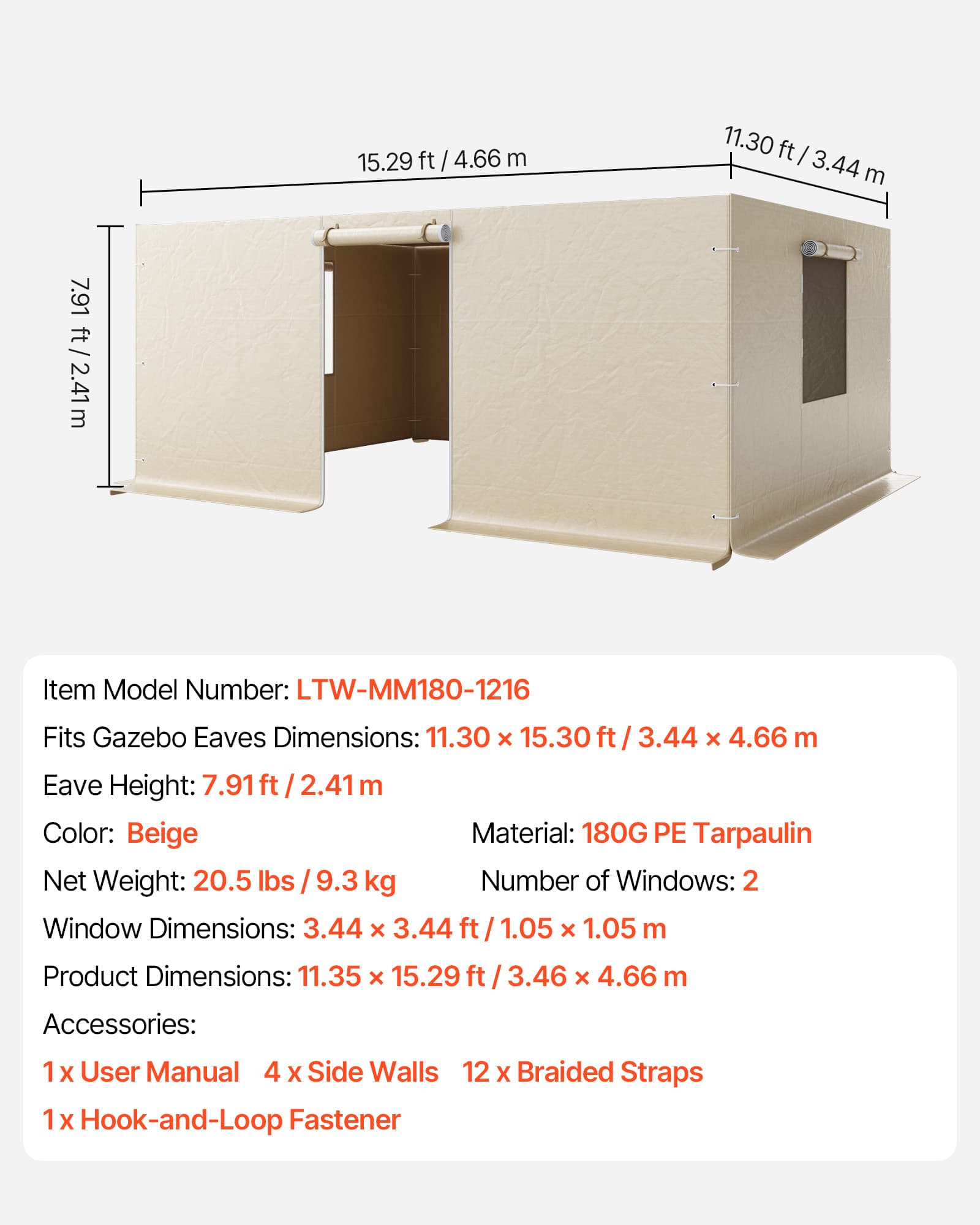 15.29 ft / 4.66 m

11.30 ft / 3.44 m

7.91 ft / 2.41 m

Item Model Number: LTW-MM180-1216

Fits Gazebo Eaves Dimensions: 11.30 × 15.30 ft / 3.44 × 4.66 m

Eave Height: 7.91 ft / 2.41 m

Color: Beige

Material: 180G PE Tarpaulin

Net Weight: 20.5 lbs / 9.3 kg

Number of Windows: 2

Window Dimensions: 3.44 × 3.44 ft / 1.05 × 1.05 m

Product Dimensions: 11.35 × 15.29 ft / 3.46 × 4.66 m

Accessories:

1 x User Manual 4 x Side Walls 12 x Braided Straps

1 x Hook-and-Loop Fastener